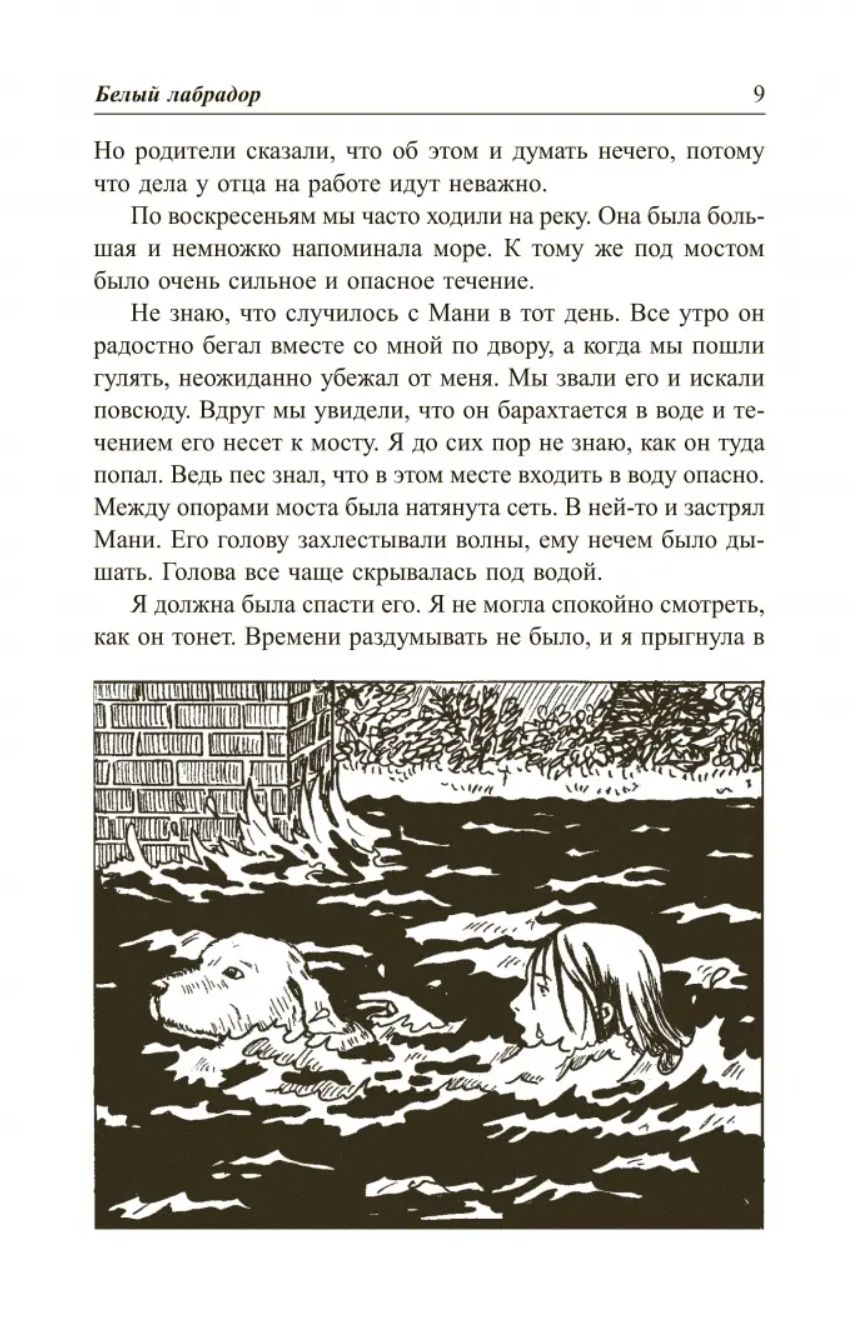 Белый лабрадор 9

Но родители сказали, что об этом и думать нечего, потому что дела у отца на работе идут неважно.

По воскресеньям мы часто ходили на реку. Она была большая и немножко напоминала море. К тому же под мостом было очень сильное и опасное течение.

Не знаю, что случилось с Мани в тот день. Все утро он радостно бегал вместе со мной по двору, а когда мы пошли гулять, неожиданно убежал от меня. Мы звали его и искали повсюду. Вдруг мы увидели, что он барахтается в воде и течением его несет к мосту. Я до сих пор не знаю, как он туда попал. Ведь пес знал, что в этом месте входить в воду опасно. Между опорами моста была натянута сеть. В ней-то и застрял Мани. Его голову захлестывали волны, ему нечем было дышать. Голова все чаще скрывалась под водой.

Я должна была спасти его. Я не могла спокойно смотреть, как он тонет. Времени раздумывать не было, и я прыгнула в